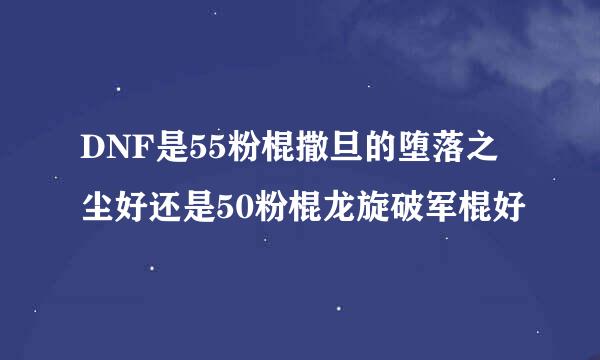 DNF是55粉棍撒旦的堕落之尘好还是50粉棍龙旋破军棍好